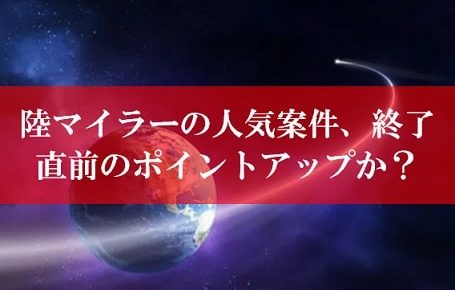 陸マイラーの人気案件、終了直前のポイントアップか？